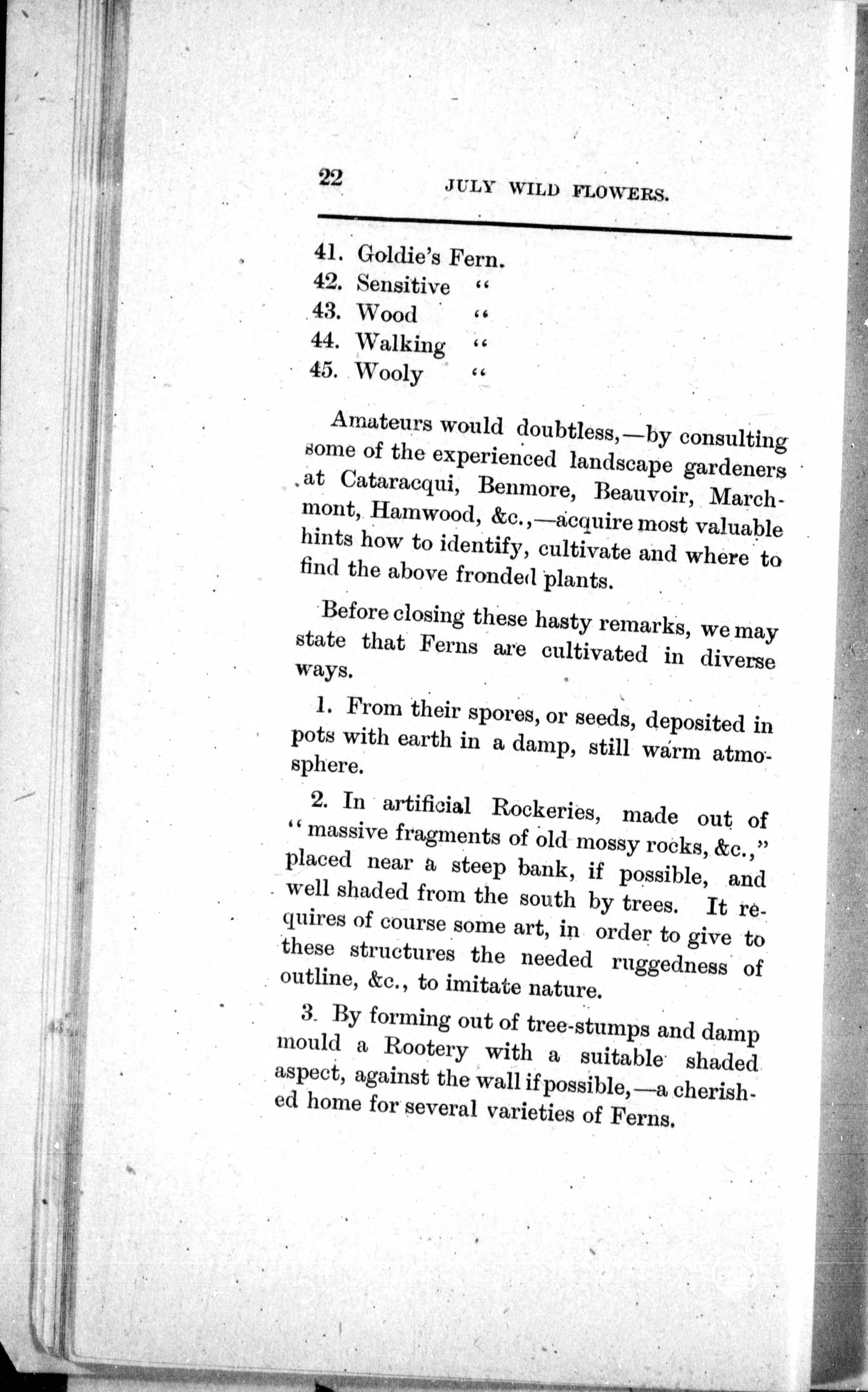 22 JULY WILD FLOWERS.

41. Goldie's Fern.
42. Sensitive "
43. Wood "
44. Walking "
45. Wooly "

Amateurs would doubtless,—by consulting some of the experienced landscape gardeners at Cataracqui, Benmore, Beauvoir, Marchmont, Hamwood, &c.,—acquire most valuable hints how to identify, cultivate and where to find the above fronded plants.

Before closing these hasty remarks, we may state that Ferns are cultivated in diverse ways.

1. From their spores, or seeds, deposited in pots with earth in a damp, still warm atmosphere.

2. In artificial Rockeries, made out of "massive fragments of old mossy rocks, &c.," placed near a steep bank, if possible, and well shaded from the south by trees. It requires of course some art, in order to give to these structures the needed ruggedness of outline, &c., to imitate nature.

3. By forming out of tree-stumps and damp mould a Rootery with a suitable shaded aspect, against the wall if possible,—a cherished home for several varieties of Ferns.